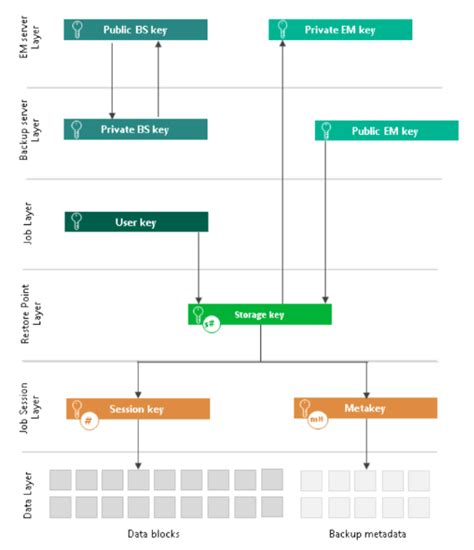 EM server Layer

Public BS key

Private EM key

Backup server Layer

Private BS key

Public EM key

Job Layer

User key

Restore Point Layer

Storage key

s#

Job Session Layer

Session key

#

Metakey

m#

Data Layer

Data blocks

Backup metadata